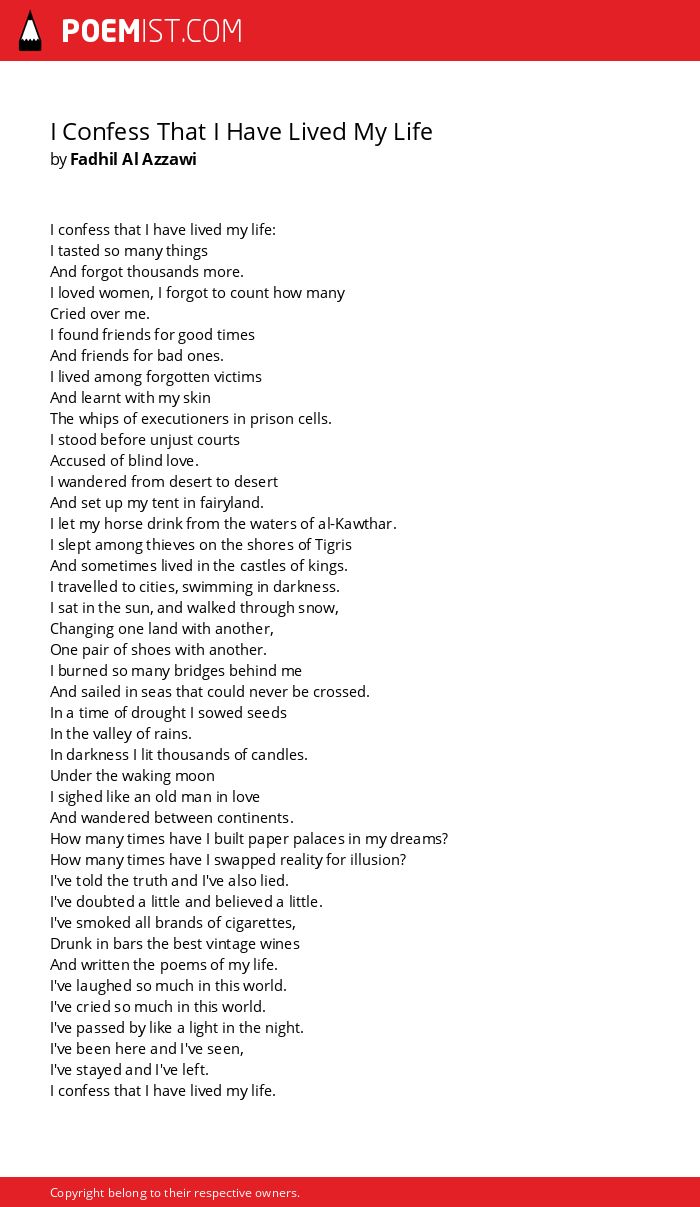 POEMIST.COM

I Confess That I Have Lived My Life
by Fadhil Al Azzawi

I confess that I have lived my life:
I tasted so many things
And forgot thousands more.
I loved women, I forgot to count how many
Cried over me.
I found friends for good times
And friends for bad ones.
I lived among forgotten victims
And learnt with my skin
The whips of executioners in prison cells.
I stood before unjust courts
Accused of blind love.
I wandered from desert to desert
And set up my tent in fairyland.
I let my horse drink from the waters of al-Kawthar.
I slept among thieves on the shores of Tigris
And sometimes lived in the castles of kings.
I travelled to cities, swimming in darkness.
I sat in the sun, and walked through snow,
Changing one land with another,
One pair of shoes with another.
I burned so many bridges behind me
And sailed in seas that could never be crossed.
In a time of drought I sowed seeds
In the valley of rains.
In darkness I lit thousands of candles.
Under the waking moon
I sighed like an old man in love
And wandered between continents.
How many times have I built paper palaces in my dreams?
How many times have I swapped reality for illusion?
I've told the truth and I've also lied.
I've doubted a little and believed a little.
I've smoked all brands of cigarettes,
Drunk in bars the best vintage wines
And written the poems of my life.
I've laughed so much in this world.
I've cried so much in this world.
I've passed by like a light in the night.
I've been here and I've seen,
I've stayed and I've left.
I confess that I have lived my life.

Copyright belong to their respective owners.